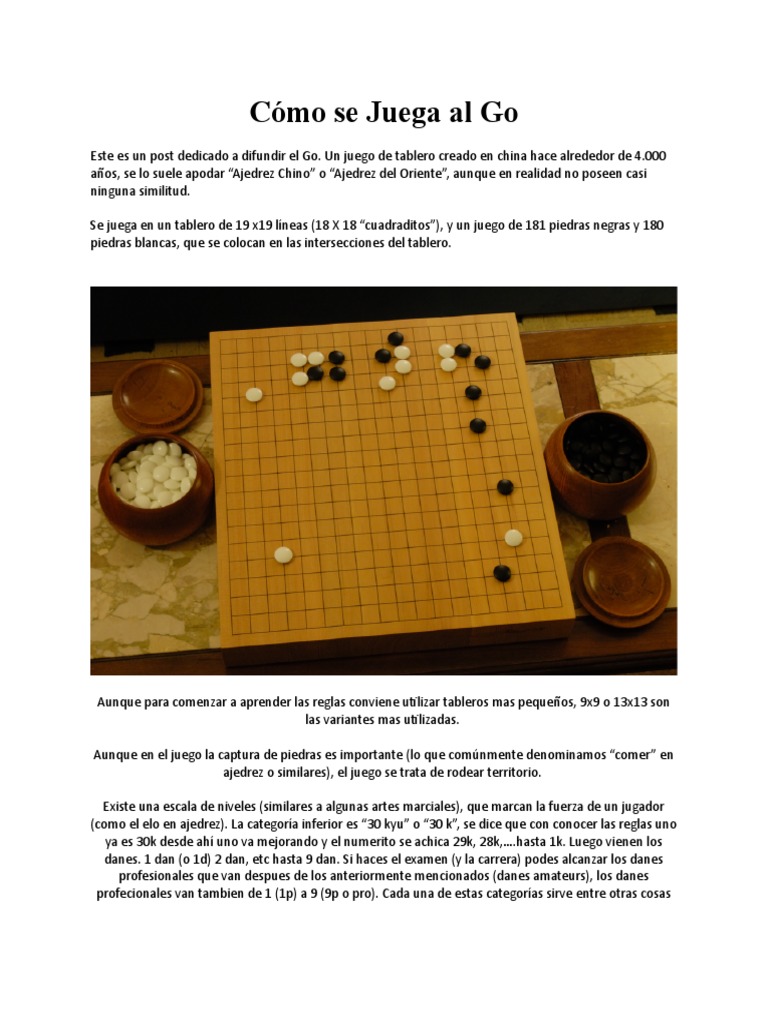 Cómo se Juega al Go

Este es un post dedicado a difundir el Go. Un juego de tablero creado en china hace alrededor de 4.000 años, se lo suele apodar “Ajedrez Chino” o “Ajedrez del Oriente”, aunque en realidad no poseen casi ninguna similitud.

Se juega en un tablero de 19 x19 líneas (18 X 18 “cuadraditos”), y un juego de 181 piedras negras y 180 piedras blancas, que se colocan en las intersecciones del tablero.

Aunque para comenzar a aprender las reglas conviene utilizar tableros mas pequeños, 9x9 o 13x13 son las variantes mas utilizadas.

Aunque en el juego la captura de piedras es importante (lo que comúnmente denominamos “comer” en ajedrez o similares), el juego se trata de rodear territorio.

Existe una escala de niveles (similares a algunas artes marciales), que marcan la fuerza de un jugador (como el elo en ajedrez). La categoría inferior es “30 kyu” o “30 k”, se dice que con conocer las reglas uno ya es 30k desde ahí uno va mejorando y el numerito se achica 29k, 28k,....hasta 1k. Luego vienen los danes. 1 dan (o 1d) 2 dan, etc hasta 9 dan. Si haces el examen (y la carrera) podes alcanzar los danes profesionales que van despues de los anteriormente mencionados (danes amateurs), los danes profecionales van tambien de 1 (1p) a 9 (9p o pro). Cada una de estas categorías sirve entre otras cosas